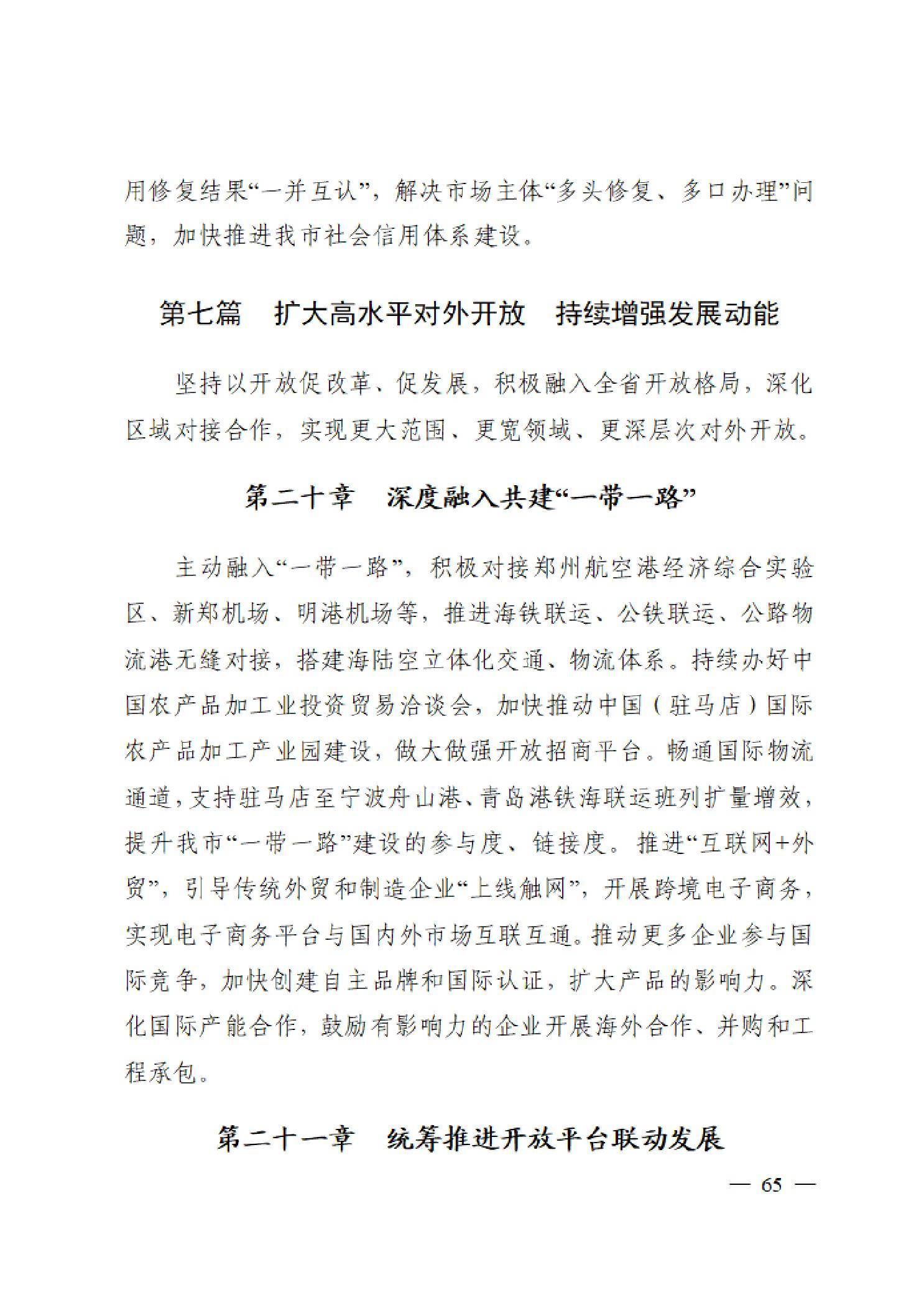 用修复结果“一并互认”，解决市场主体“多头修复、多口办理”问题，加快推进我市社会信用体系建设。

第七篇　扩大高水平对外开放　持续增强发展动能

坚持以开放促改革、促发展，积极融入全省开放格局，深化区域对接合作，实现更大范围、更宽领域、更深层次对外开放。

第二十章　深度融入共建“一带一路”

主动融入“一带一路”，积极对接郑州航空港经济综合实验区、新郑机场、明港机场等，推进海铁联运、公铁联运、公路物流港无缝对接，搭建海陆空立体化交通、物流体系。持续办好中国农产品加工业投资贸易洽谈会，加快推动中国（驻马店）国际农产品加工产业园建设，做大做强开放招商平台。畅通国际物流通道，支持驻马店至宁波舟山港、青岛港铁海联运班列扩量增效，提升我市“一带一路”建设的参与度、链接度。推进“互联网+外贸”，引导传统外贸和制造企业“上线触网”，开展跨境电子商务，实现电子商务平台与国内外市场互联互通。推动更多企业参与国际竞争，加快创建自主品牌和国际认证，扩大产品的影响力。深化国际产能合作，鼓励有影响力的企业开展海外合作、并购和工程承包。

第二十一章　统筹推进开放平台联动发展

— 65 —